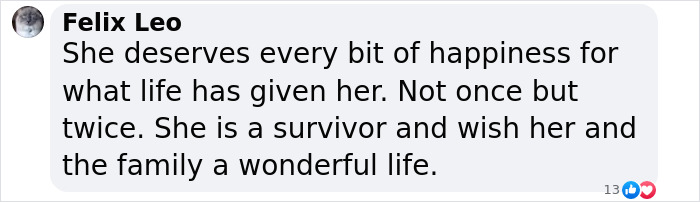 Felix Leo
She deserves every bit of happiness for what life has given her. Not once but twice. She is a survivor and wish her and the family a wonderful life.

13